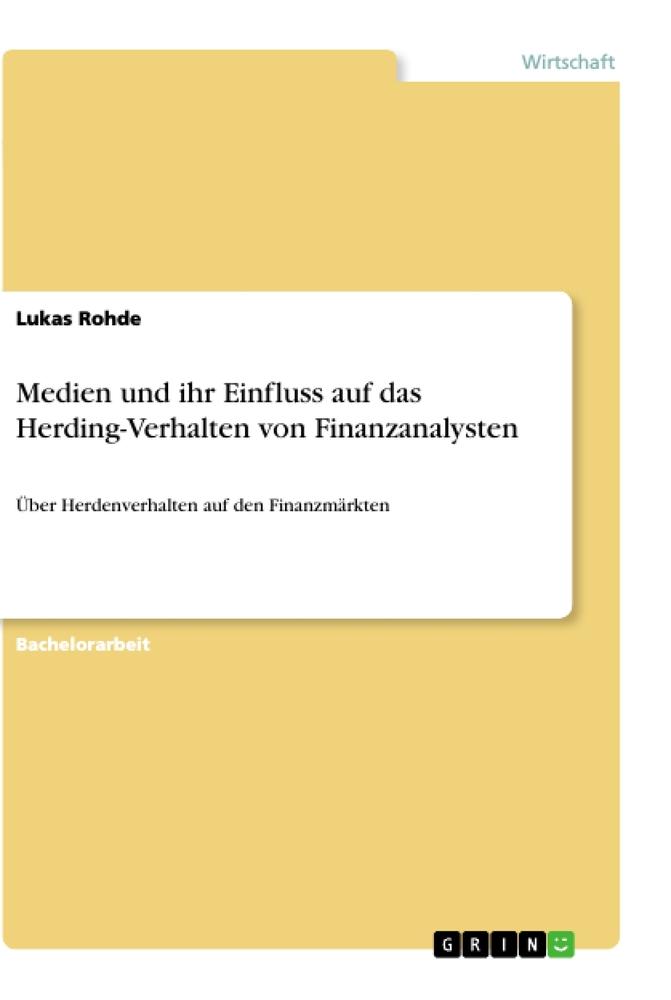 Wirtschaft

Lukas Rohde

Medien und ihr Einfluss auf das Herding-Verhalten von Finanzanalysten

Über Herdenverhalten auf den Finanzmärkten

Bachelorarbeit

GRIN